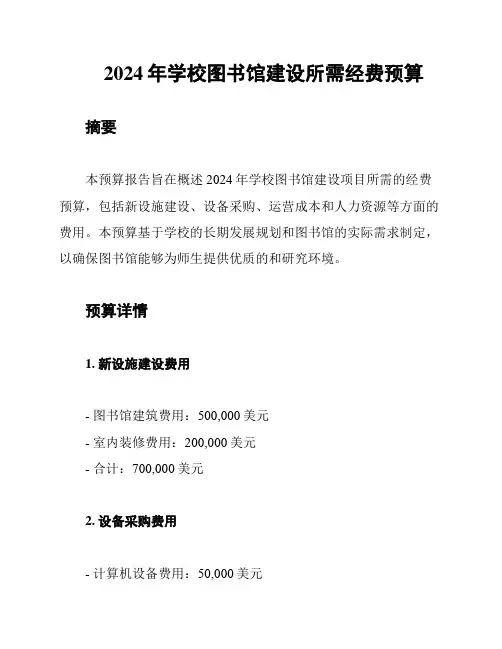 2024 年学校图书馆建设所需经费预算

摘要

本预算报告旨在概述 2024 年学校图书馆建设项目所需的经费预算，包括新设施建设、设备采购、运营成本和人力资源等方面的费用。本预算基于学校的长期发展规划和图书馆的实际需求制定，以确保图书馆能够为师生提供优质的和研究环境。

预算详情

1. 新设施建设费用

- 图书馆建筑费用：500,000 美元
- 室内装修费用：200,000 美元
- 合计：700,000 美元

2. 设备采购费用

- 计算机设备费用：50,000 美元